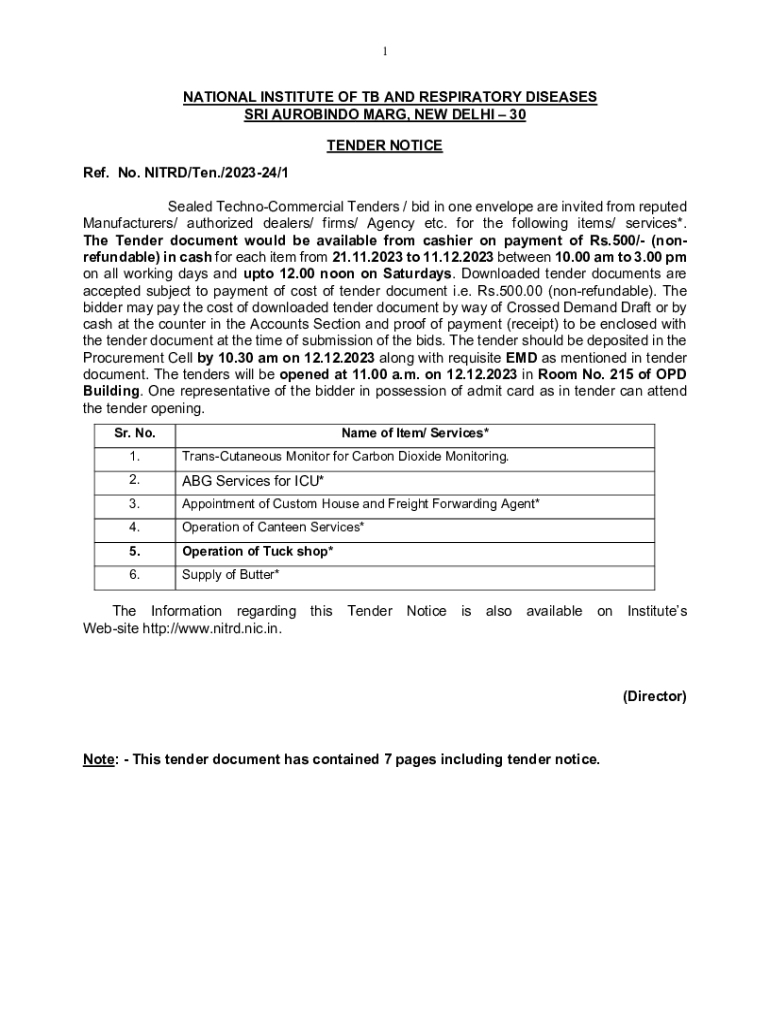 1

NATIONAL INSTITUTE OF TB AND RESPIRATORY DISEASES
SRI AUROBINDO MARG, NEW DELHI – 30

TENDER NOTICE

Ref. No. NITRD/Ten./2023-24/1

Sealed Techno-Commercial Tenders / bid in one envelope are invited from reputed Manufacturers/ authorized dealers/ firms/ Agency etc. for the following items/ services*. The Tender document would be available from cashier on payment of Rs.500/- (non-refundable) in cash for each item from 21.11.2023 to 11.12.2023 between 10.00 am to 3.00 pm on all working days and upto 12.00 noon on Saturdays. Downloaded tender documents are accepted subject to payment of cost of tender document i.e. Rs.500.00 (non-refundable). The bidder may pay the cost of downloaded tender document by way of Crossed Demand Draft or by cash at the counter in the Accounts Section and proof of payment (receipt) to be enclosed with the tender document at the time of submission of the bids. The tender should be deposited in the Procurement Cell by 10.30 am on 12.12.2023 along with requisite EMD as mentioned in tender document. The tenders will be opened at 11.00 a.m. on 12.12.2023 in Room No. 215 of OPD Building. One representative of the bidder in possession of admit card as in tender can attend the tender opening.

| Sr. No. | Name of Item/ Services* |
|---|---|
| 1. | Trans-Cutaneous Monitor for Carbon Dioxide Monitoring. |
| 2. | ABG Services for ICU* |
| 3. | Appointment of Custom House and Freight Forwarding Agent* |
| 4. | Operation of Canteen Services* |
| 5. | Operation of Tuck shop* |
| 6. | Supply of Butter* |

The Information regarding this Tender Notice is also available on Institute's Web-site http://www.nitrd.nic.in.

(Director)

Note: - This tender document has contained 7 pages including tender notice.